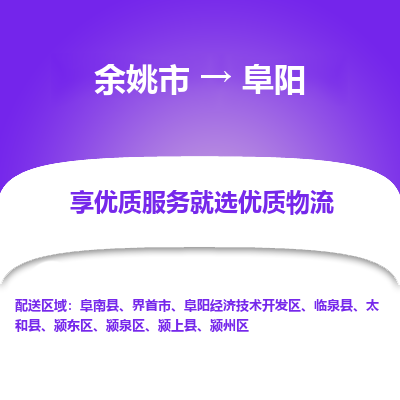 余姚市 → 阜阳

享优质服务就选优质物流

配送区域：阜南县、界首市、阜阳经济技术开发区、临泉县、太和县、颍东区、颍泉区、颍上县、颍州区